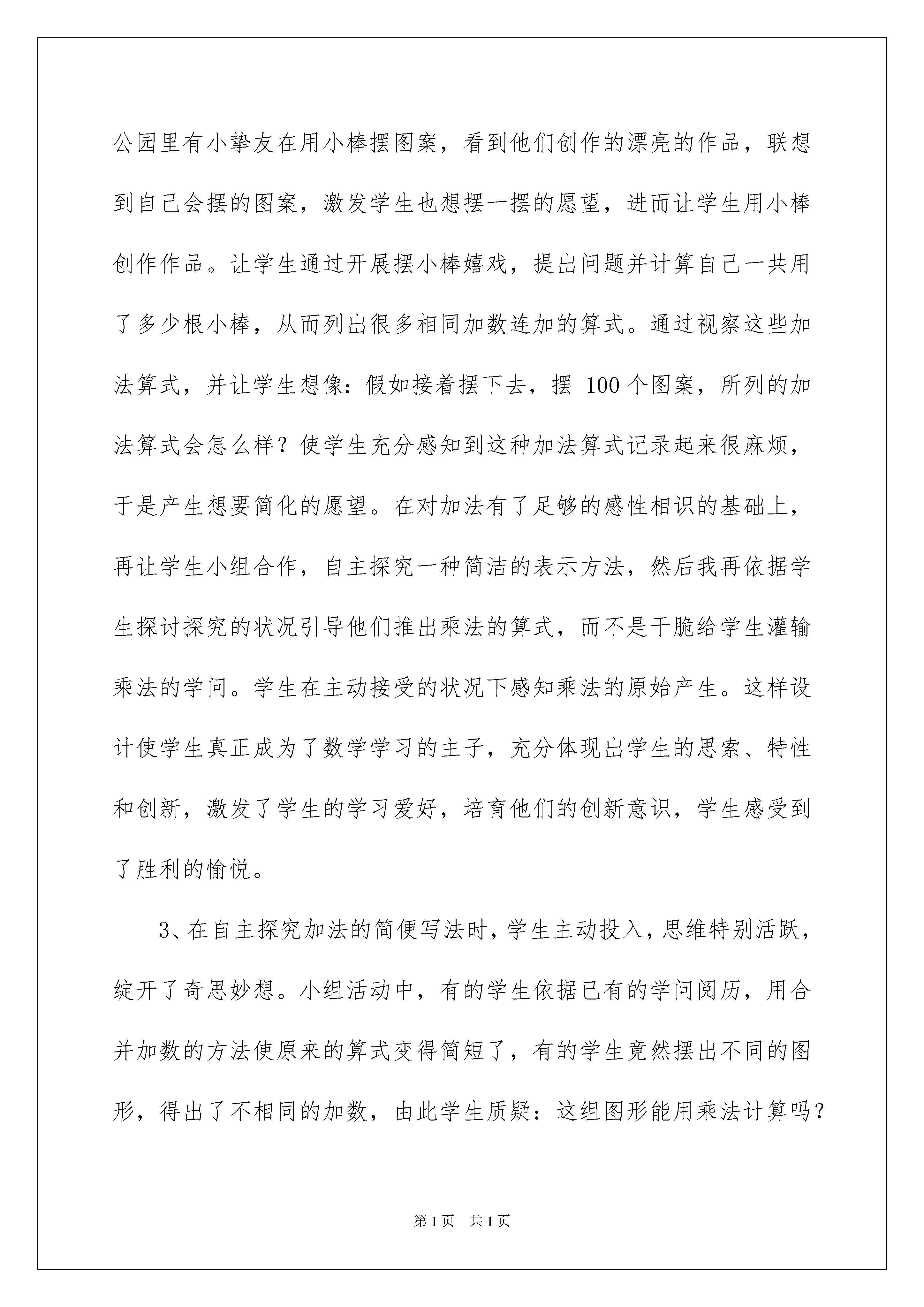 公园里有小挚友在用小棒摆图案，看到他们创作的漂亮的作品，联想到自己会摆的图案，激发学生也想摆一摆的愿望，进而让学生用小棒创作作品。让学生通过开展摆小棒嬉戏，提出问题并计算自己一共用了多少根小棒，从而列出很多相同加数连加的算式。通过视察这些加法算式，并让学生想像：假如接着摆下去，摆 100 个图案，所列的加法算式会怎么样？使学生充分感知到这种加法算式记录起来很麻烦，于是产生想要简化的愿望。在对加法有了足够的感性相识的基础上，再让学生小组合作，自主探究一种简洁的表示方法，然后我再依据学生探讨探究的状况引导他们推出乘法的算式，而不是干脆给学生灌输乘法的学问。学生在主动接受的状况下感知乘法的原始产生。这样设计使学生真正成为了数学学习的主子，充分体现出学生的思索、特性和创新，激发了学生的学习爱好，培育他们的创新意识，学生感受到了胜利的愉悦。

3、在自主探究加法的简便写法时，学生主动投入，思维特别活跃，绽开了奇思妙想。小组活动中，有的学生依据已有的学问阅历，用合并加数的方法使原来的算式变得简短了，有的学生竟然摆出不同的图形，得出了不相同的加数，由此学生质疑：这组图形能用乘法计算吗？

第 1 页　共 1 页